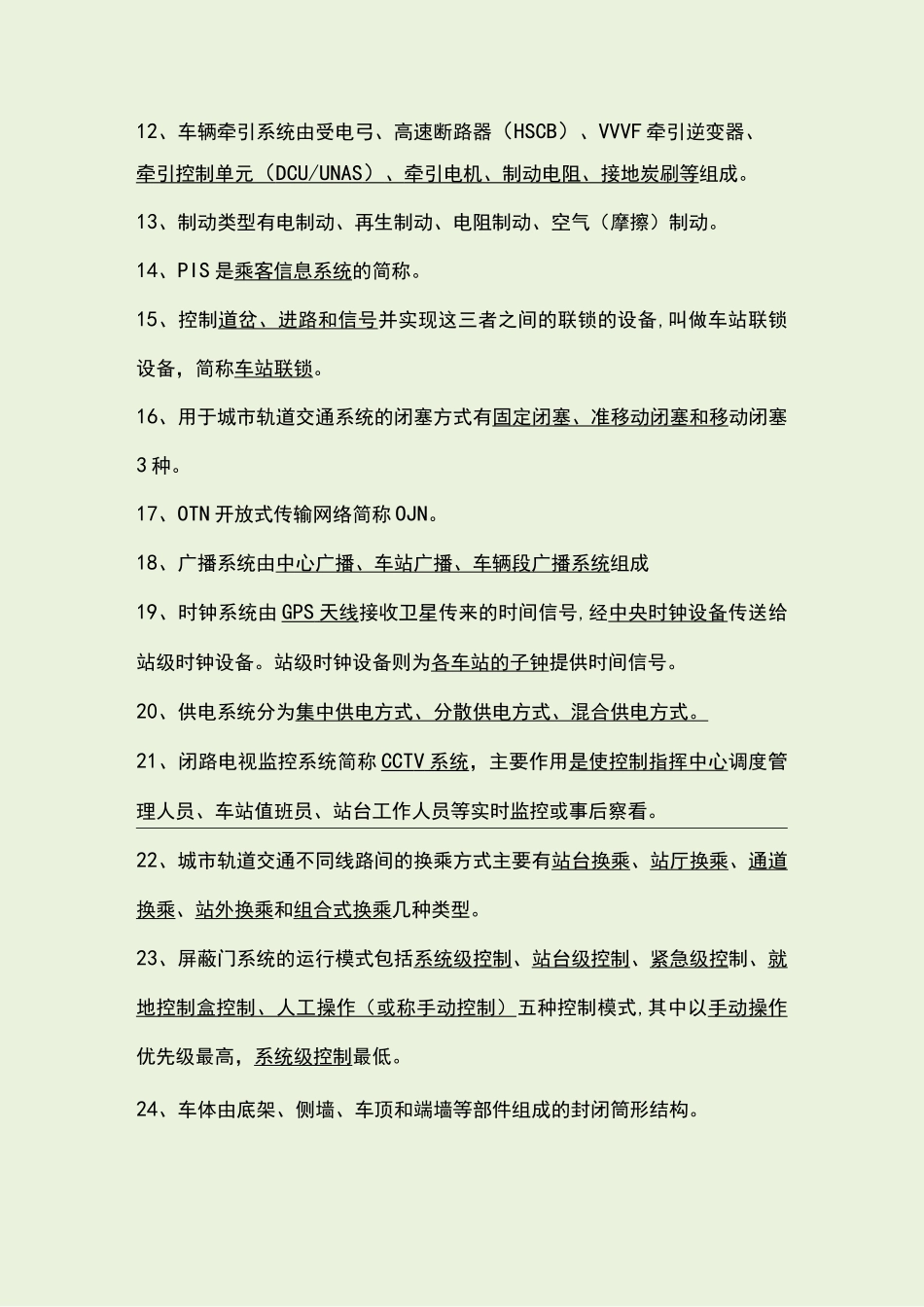 12、车辆牵引系统由受电弓、高速断路器（HSCB）、VVVF 牵引逆变器、牵引控制单元（DCU/UNAS）、牵引电机、制动电阻、接地炭刷等组成。

13、制动类型有电制动、再生制动、电阻制动、空气（摩擦）制动。

14、PIS 是乘客信息系统的简称。

15、控制道岔、进路和信号并实现这三者之间的联锁的设备,叫做车站联锁设备，简称车站联锁。

16、用于城市轨道交通系统的闭塞方式有固定闭塞、准移动闭塞和移动闭塞 3 种。

17、OTN 开放式传输网络简称 OJN。

18、广播系统由中心广播、车站广播、车辆段广播系统组成

19、时钟系统由 GPS 天线接收卫星传来的时间信号,经中央时钟设备传送给站级时钟设备。站级时钟设备则为各车站的子钟提供时间信号。

20、供电系统分为集中供电方式、分散供电方式、混合供电方式。

21、闭路电视监控系统简称 CCTV 系统，主要作用是使控制指挥中心调度管理人员、车站值班员、站台工作人员等实时监控或事后察看。

22、城市轨道交通不同线路间的换乘方式主要有站台换乘、站厅换乘、通道换乘、站外换乘和组合式换乘几种类型。

23、屏蔽门系统的运行模式包括系统级控制、站台级控制、紧急级控制、就地控制盒控制、人工操作（或称手动控制）五种控制模式,其中以手动操作优先级最高，系统级控制最低。

24、车体由底架、侧墙、车顶和端墙等部件组成的封闭筒形结构。